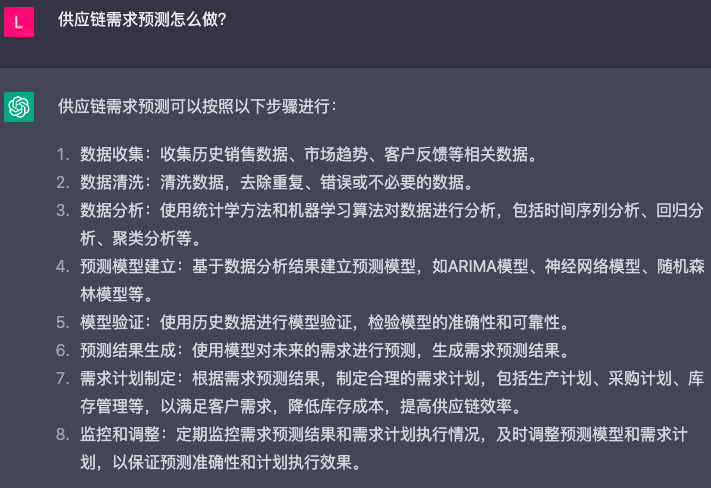 L

供应链需求预测怎么做?

供应链需求预测可以按照以下步骤进行:

1. 数据收集:收集历史销售数据、市场趋势、客户反馈等相关数据。
2. 数据清洗:清洗数据,去除重复、错误或不必要的数据。
3. 数据分析:使用统计学方法和机器学习算法对数据进行分析,包括时间序列分析、回归分析、聚类分析等。
4. 预测模型建立:基于数据分析结果建立预测模型,如ARIMA模型、神经网络模型、随机森林模型等。
5. 模型验证:使用历史数据进行模型验证,检验模型的准确性和可靠性。
6. 预测结果生成:使用模型对未来的需求进行预测,生成需求预测结果。
7. 需求计划制定:根据需求预测结果,制定合理的需求计划,包括生产计划、采购计划、库存管理等,以满足客户需求,降低库存成本,提高供应链效率。
8. 监控和调整:定期监控需求预测结果和需求计划执行情况,及时调整预测模型和需求计划,以保证预测准确性和计划执行效果。